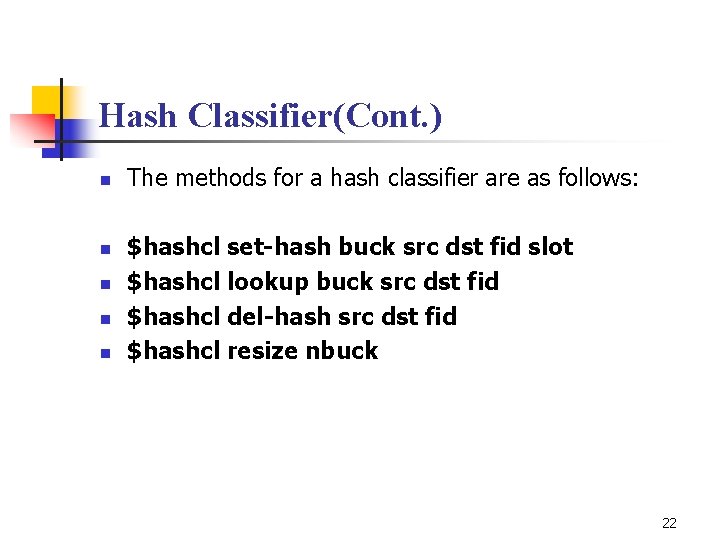 Hash Classifier(Cont.)

• The methods for a hash classifier are as follows:

• $hashcl set-hash buck src dst fid slot
• $hashcl lookup buck src dst fid
• $hashcl del-hash src dst fid
• $hashcl resize nbuck

22